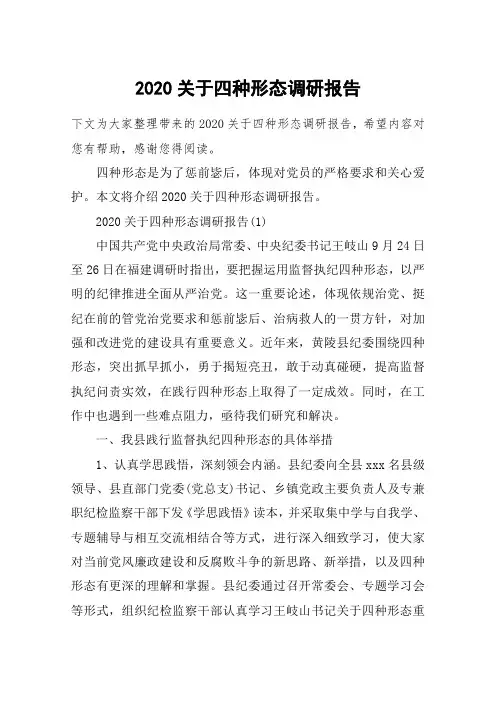 2020 关于四种形态调研报告

下文为大家整理带来的 2020 关于四种形态调研报告，希望内容对您有帮助，感谢您得阅读。

四种形态是为了惩前毖后，体现对党员的严格要求和关心爱护。本文将介绍 2020 关于四种形态调研报告。

2020 关于四种形态调研报告(1)

中国共产党中央政治局常委、中央纪委书记王岐山 9 月 24 日至 26 日在福建调研时指出，要把握运用监督执纪四种形态，以严明的纪律推进全面从严治党。这一重要论述，体现依规治党、挺纪在前的管党治党要求和惩前毖后、治病救人的一贯方针，对加强和改进党的建设具有重要意义。近年来，黄陵县纪委围绕四种形态，突出抓早抓小，勇于揭短亮丑，敢于动真碰硬，提高监督执纪问责实效，在践行四种形态上取得了一定成效。同时，在工作中也遇到一些难点阻力，亟待我们研究和解决。

一、我县践行监督执纪四种形态的具体举措

1、认真学思践悟，深刻领会内涵。县纪委向全县 xxx 名县级领导、县直部门党委(党总支)书记、乡镇党政主要负责人及专兼职纪检监察干部下发《学思践悟》读本，并采取集中学与自我学、专题辅导与相互交流相结合等方式，进行深入细致学习，使大家对当前党风廉政建设和反腐败斗争的新思路、新举措，以及四种形态有更深的理解和掌握。县纪委通过召开常委会、专题学习会等形式，组织纪检监察干部认真学习王岐山书记关于四种形态重